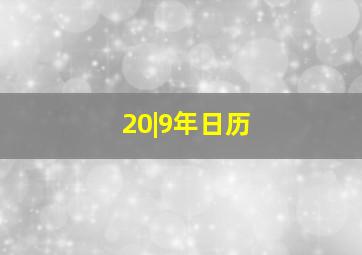 20|9年日历